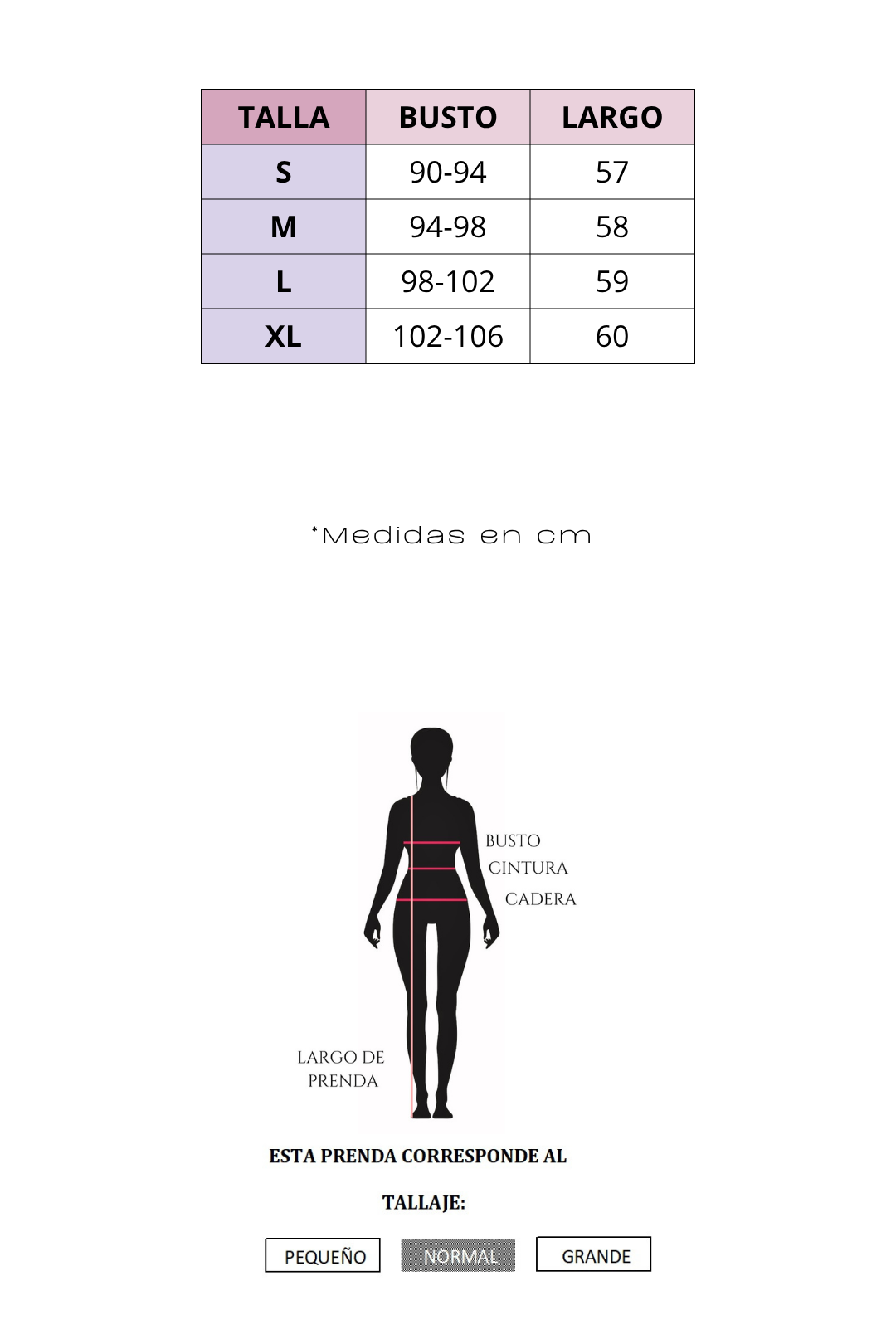 | TALLA | BUSTO | LARGO |
|---|---|---|
| S | 90-94 | 57 |
| M | 94-98 | 58 |
| L | 98-102 | 59 |
| XL | 102-106 | 60 |

*Medidas en cm

BUSTO
CINTURA
CADERA
LARGO DE PRENDA

ESTA PRENDA CORRESPONDE AL

TALLAJE:

PEQUEÑO NORMAL GRANDE